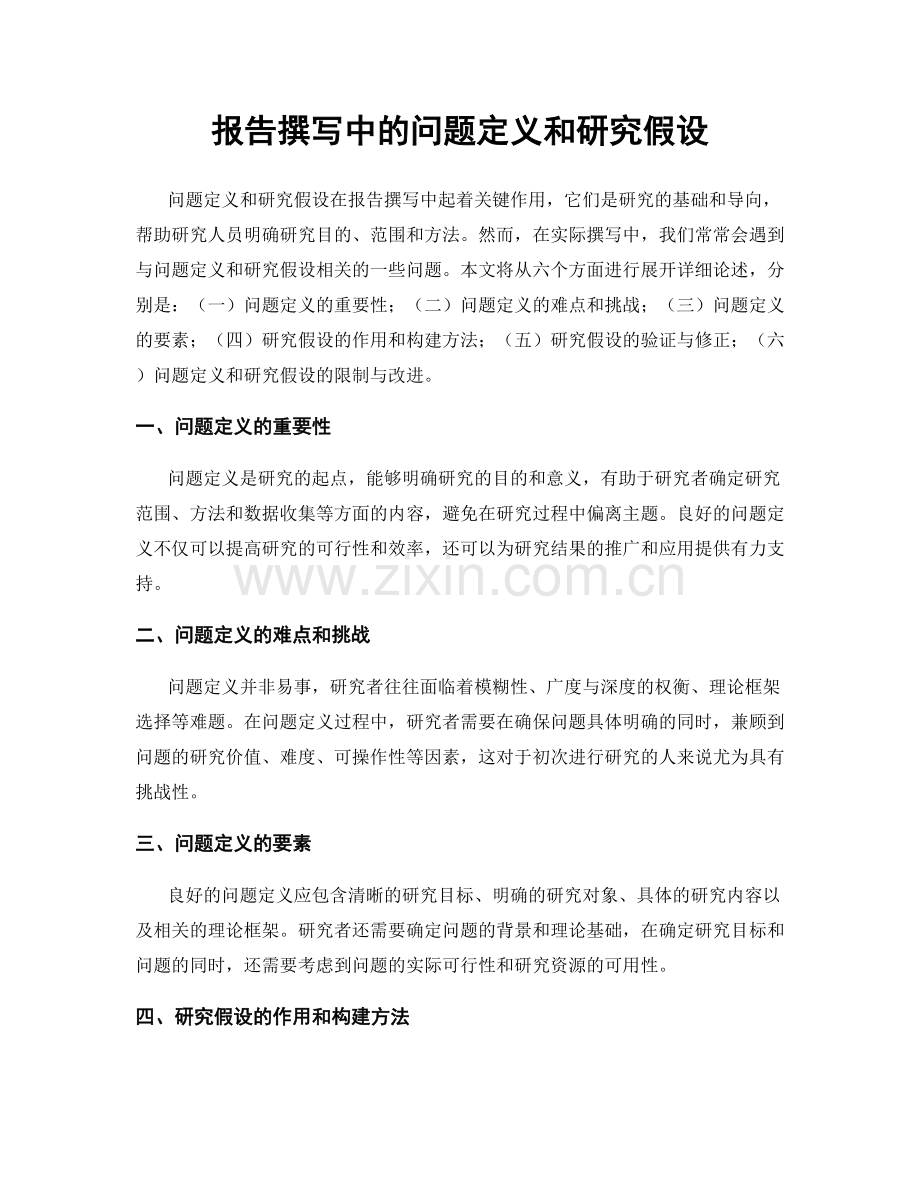 报告撰写中的问题定义和研究假设

问题定义和研究假设在报告撰写中起着关键作用，它们是研究的基础和导向，帮助研究人员明确研究目的、范围和方法。然而，在实际撰写中，我们常常会遇到与问题定义和研究假设相关的一些问题。本文将从六个方面进行展开详细论述，分别是：（一）问题定义的重要性；（二）问题定义的难点和挑战；（三）问题定义的要素；（四）研究假设的作用和构建方法；（五）研究假设的验证与修正；（六）问题定义和研究假设的限制与改进。

一、问题定义的重要性

问题定义是研究的起点，能够明确研究的目的和意义，有助于研究者确定研究范围、方法和数据收集等方面的内容，避免在研究过程中偏离主题。良好的问题定义不仅可以提高研究的可行性和效率，还可以为研究结果的推广和应用提供有力支持。

二、问题定义的难点和挑战

问题定义并非易事，研究者往往面临着模糊性、广度与深度的权衡、理论框架选择等难题。在问题定义过程中，研究者需要在确保问题具体明确的同时，兼顾到问题的研究价值、难度、可操作性等因素，这对于初次进行研究的人来说尤为具有挑战性。

三、问题定义的要素

良好的问题定义应包含清晰的研究目标、明确的研究对象、具体的研究内容以及相关的理论框架。研究者还需要确定问题的背景和理论基础，在确定研究目标和问题的同时，还需要考虑到问题的实际可行性和研究资源的可用性。

四、研究假设的作用和构建方法

www.zixin.com.cn